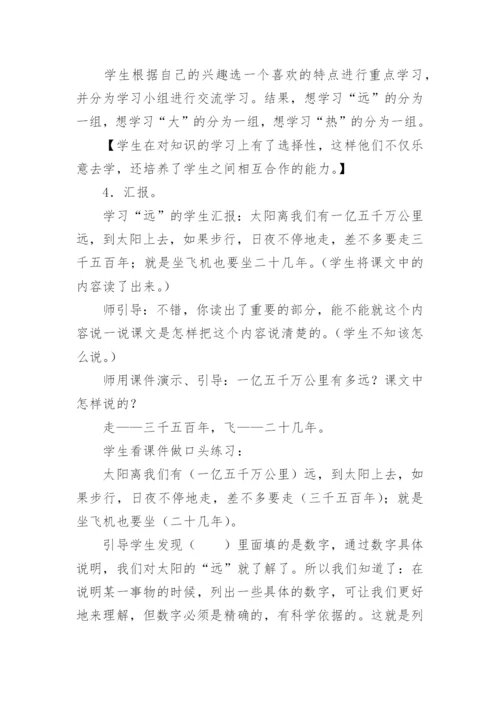 学生根据自己的兴趣选一个喜欢的特点进行重点学习，并分为学习小组进行交流学习。结果，想学习“远”的分为一组，想学习“大”的分为一组，想学习“热”的分为一组。

【学生在对知识的学习上有了选择性，这样他们不仅乐意去学，还培养了学生之间相互合作的能力。】

4．汇报。

学习“远”的学生汇报：太阳离我们有一亿五千万公里远，到太阳上去，如果步行，日夜不停地走，差不多要走三千五百年；就是坐飞机也要坐二十几年。（学生将课文中的内容读了出来。）

师引导：不错，你读出了重要的部分，能不能就这个内容说一说课文是怎样把这个内容说清楚的。（学生不知该怎么说。）

师用课件演示、引导：一亿五千万公里有多远？课文中怎样说的？

走——三千五百年，飞——二十几年。

学生看课件做口头练习：

太阳离我们有（一亿五千万公里）远，到太阳上去，如果步行，日夜不停地走，差不多要走（三千五百年）；就是坐飞机也要坐（二十几年）。

引导学生发现（　　）里面填的是数字，通过数字具体说明，我们对太阳的“远”就了解了。所以我们知道了：在说明某一事物的时候，列出一些具体的数字，可让我们更好地来理解，但数字必须是精确的，有科学依据的。这就是列